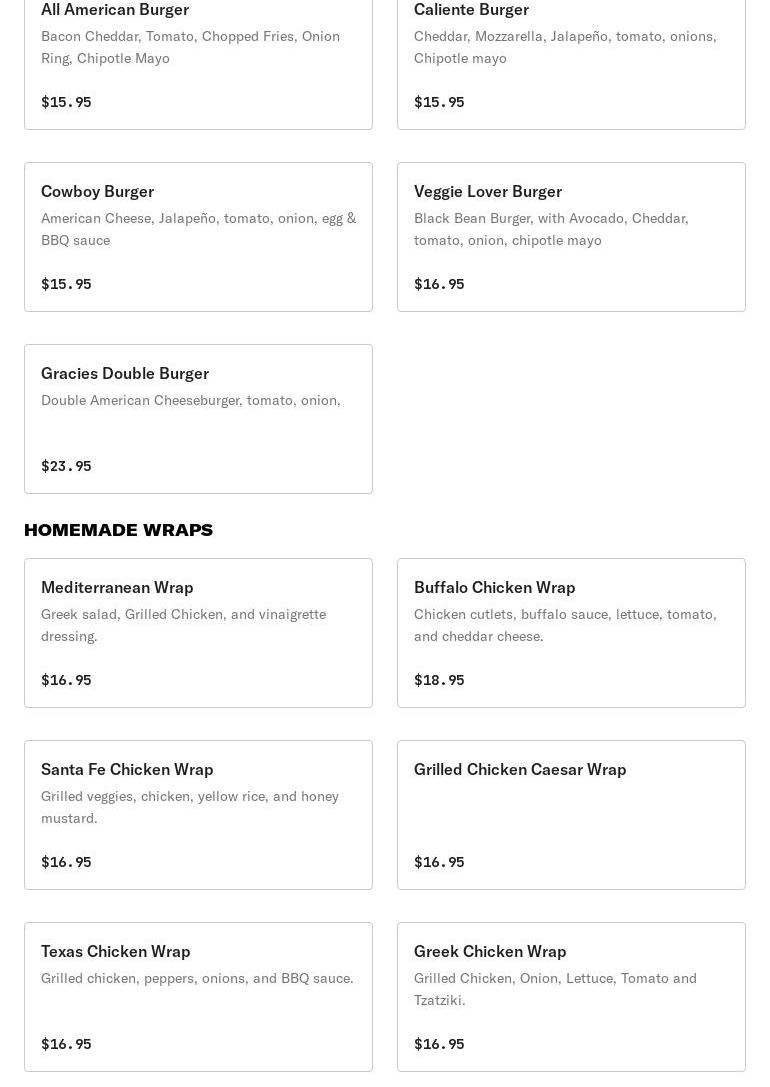 All American Burger
Bacon Cheddar, Tomato, Chopped Fries, Onion Ring, Chipotle Mayo

$15.95

Caliente Burger
Cheddar, Mozzarella, Jalapeño, tomato, onions, Chipotle mayo

$15.95

Cowboy Burger
American Cheese, Jalapeño, tomato, onion, egg & BBQ sauce

$15.95

Veggie Lover Burger
Black Bean Burger, with Avocado, Cheddar, tomato, onion, chipotle mayo

$16.95

Gracies Double Burger
Double American Cheeseburger, tomato, onion,

$23.95

HOMEMADE WRAPS

Mediterranean Wrap
Greek salad, Grilled Chicken, and vinaigrette dressing.

$16.95

Buffalo Chicken Wrap
Chicken cutlets, buffalo sauce, lettuce, tomato, and cheddar cheese.

$18.95

Santa Fe Chicken Wrap
Grilled veggies, chicken, yellow rice, and honey mustard.

$16.95

Grilled Chicken Caesar Wrap

$16.95

Texas Chicken Wrap
Grilled chicken, peppers, onions, and BBQ sauce.

$16.95

Greek Chicken Wrap
Grilled Chicken, Onion, Lettuce, Tomato and Tzatziki.

$16.95